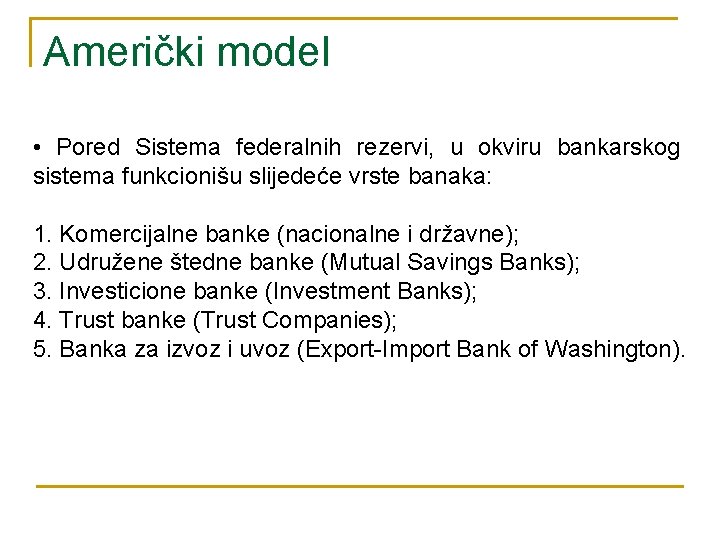 Američki model

• Pored Sistema federalnih rezervi, u okviru bankarskog sistema funkcionišu slijedeće vrste banaka:

1. Komercijalne banke (nacionalne i državne);
2. Udružene štedne banke (Mutual Savings Banks);
3. Investicione banke (Investment Banks);
4. Trust banke (Trust Companies);
5. Banka za izvoz i uvoz (Export-Import Bank of Washington).